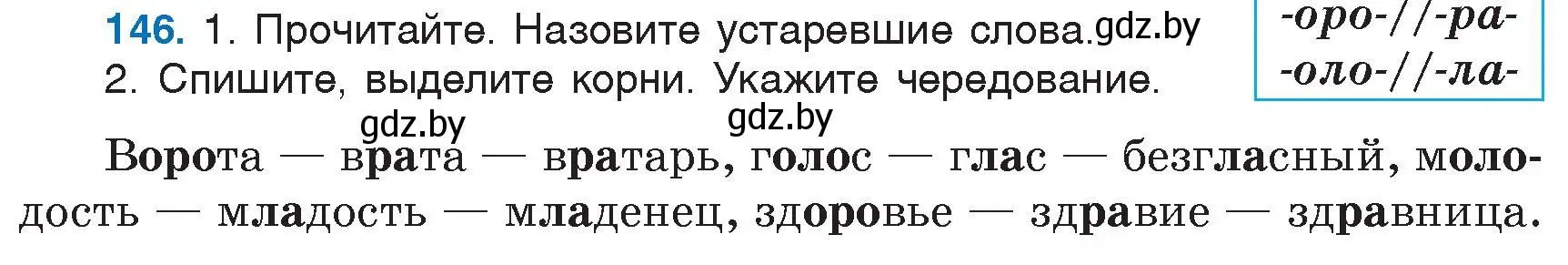 146. 1. Прочитайте. Назовите устаревшие слова. gdz.by
2. Спишите, выделите корни. Укажите чередование.

-оро-//-ра-
-оло-//-ла-

gdz.by gdz.by

Ворота — врата — вратарь, голос — глас — безгласный, молодость — младость — младенец, здоровье — здравие — здравница.